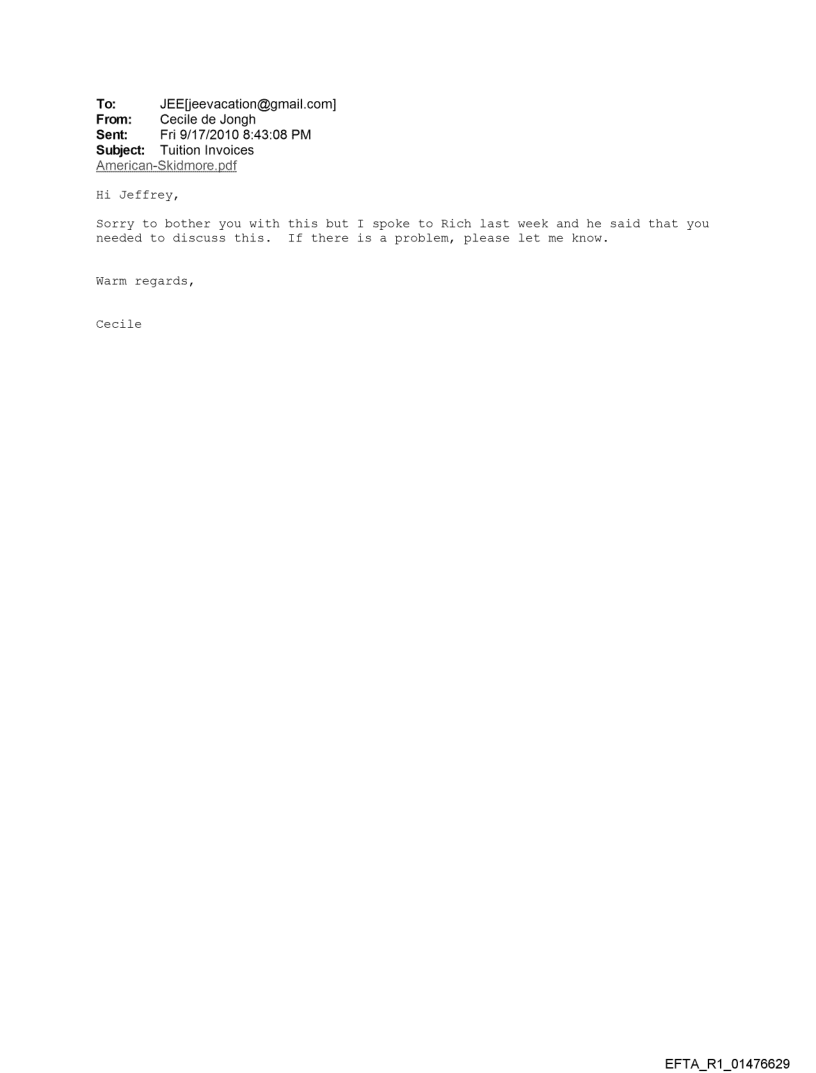 To: JEE[jeevacation@gmail.com]
From: Cecile de Jongh
Sent: Fri 9/17/2010 8:43:08 PM
Subject: Tuition Invoices
American-Skidmore.pdf

Hi Jeffrey,

Sorry to bother you with this but I spoke to Rich last week and he said that you needed to discuss this. If there is a problem, please let me know.

Warm regards,

Cecile

EFTA_R1_01476629